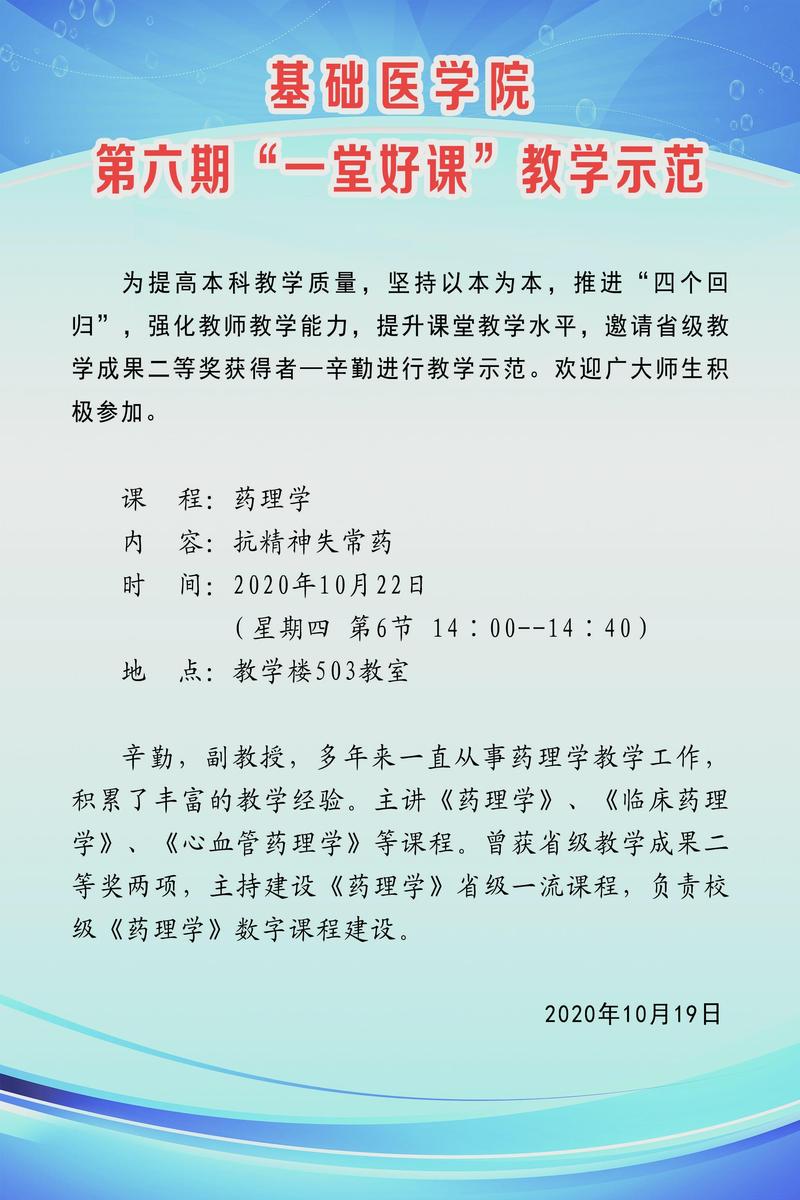 基础医学院
第六期“一堂好课”教学示范

为提高本科教学质量，坚持以本为本，推进“四个回归”，强化教师教学能力，提升课堂教学水平，邀请省级教学成果二等奖获得者—辛勤进行教学示范。欢迎广大师生积极参加。

课　程：药理学
内　容：抗精神失常药
时　间：2020年10月22日
（星期四 第6节 14：00--14：40）
地　点：教学楼503教室

辛勤，副教授，多年来一直从事药理学教学工作，积累了丰富的教学经验。主讲《药理学》、《临床药理学》、《心血管药理学》等课程。曾获省级教学成果二等奖两项，主持建设《药理学》省级一流课程，负责校级《药理学》数字课程建设。

2020年10月19日